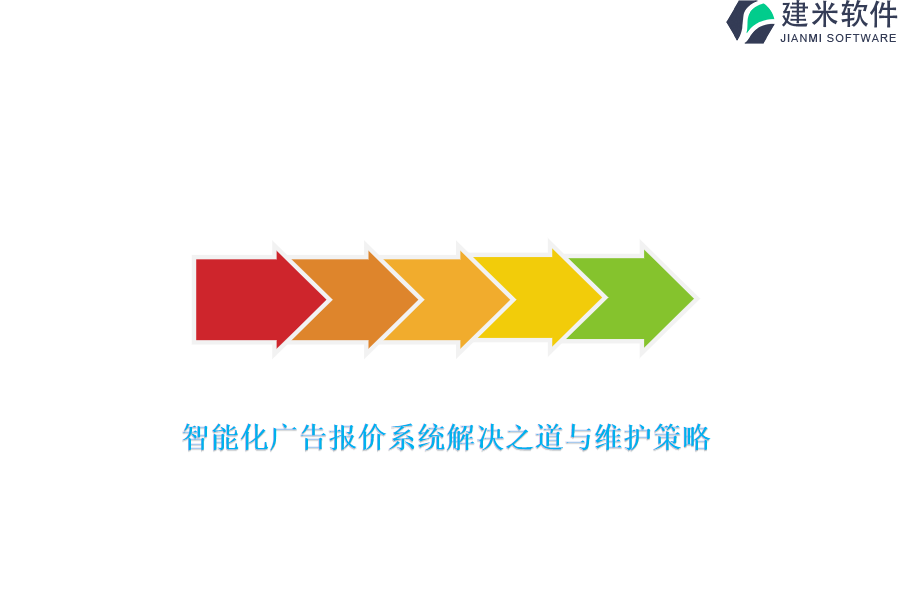 建米软件
JIANMI SOFTWARE

智能化广告报价系统解决之道与维护策略